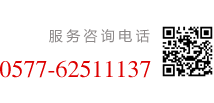 服务咨询电话
0577-62511137